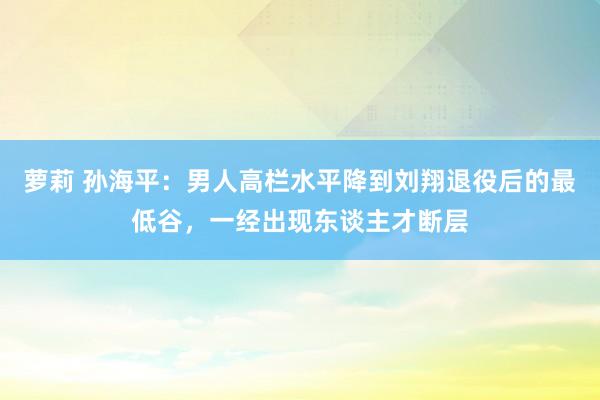 萝莉 孙海平：男人高栏水平降到刘翔退役后的最低谷，一经出现东谈主才断层